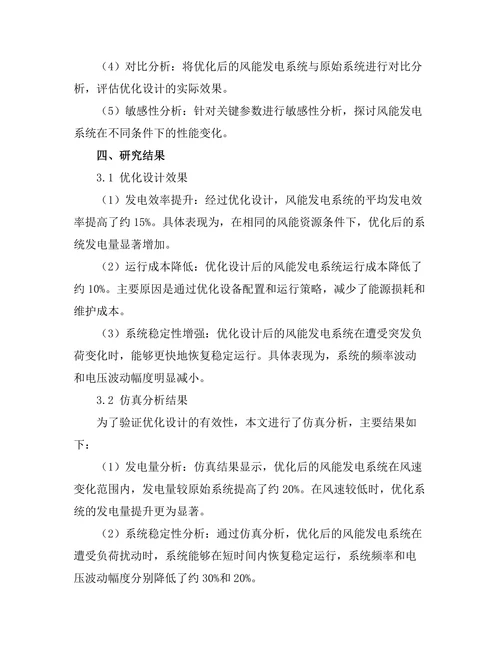 （4）对比分析：将优化后的风能发电系统与原始系统进行对比分析，评估优化设计的实际效果。

（5）敏感性分析：针对关键参数进行敏感性分析，探讨风能发电系统在不同条件下的性能变化。

四、研究结果

3.1 优化设计效果

（1）发电效率提升：经过优化设计，风能发电系统的平均发电效率提高了约 15%。具体表现为，在相同的风能资源条件下，优化后的系统发电量显著增加。

（2）运行成本降低：优化设计后的风能发电系统运行成本降低了约 10%。主要原因是通过优化设备配置和运行策略，减少了能源损耗和维护成本。

（3）系统稳定性增强：优化设计后的风能发电系统在遭受突发负荷变化时，能够更快地恢复稳定运行。具体表现为，系统的频率波动和电压波动幅度明显减小。

3.2 仿真分析结果

为了验证优化设计的有效性，本文进行了仿真分析，主要结果如下：

（1）发电量分析：仿真结果显示，优化后的风能发电系统在风速变化范围内，发电量较原始系统提高了约 20%。在风速较低时，优化系统的发电量提升更为显著。

（2）系统稳定性分析：通过仿真分析，优化后的风能发电系统在遭受负荷扰动时，系统能够在短时间内恢复稳定运行，系统频率和电压波动幅度分别降低了约 30%和 20%。